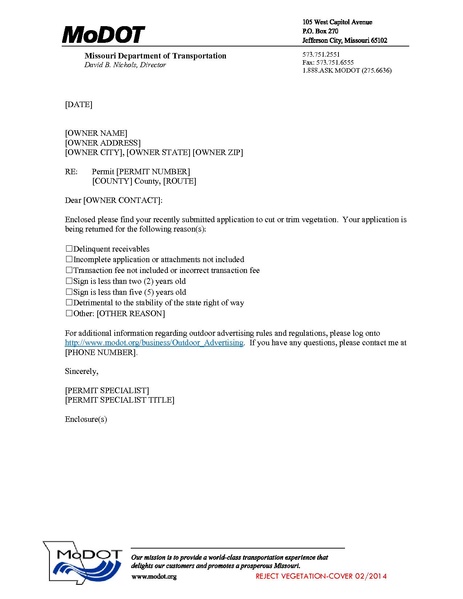 MoDOT

105 West Capitol Avenue
P.O. Box 270
Jefferson City, Missouri 65102

Missouri Department of Transportation
David B. Nichols, Director

573.751.2551
Fax: 573.751.6555
1.888.ASK MODOT (275.6636)

[DATE]

[OWNER NAME]
[OWNER ADDRESS]
[OWNER CITY], [OWNER STATE] [OWNER ZIP]

RE: Permit [PERMIT NUMBER]
[COUNTY] County, [ROUTE]

Dear [OWNER CONTACT]:

Enclosed please find your recently submitted application to cut or trim vegetation. Your application is being returned for the following reason(s):

☐Delinquent receivables
☐Incomplete application or attachments not included
☐Transaction fee not included or incorrect transaction fee
☐Sign is less than two (2) years old
☐Sign is less than five (5) years old
☐Detrimental to the stability of the state right of way
☐Other: [OTHER REASON]

For additional information regarding outdoor advertising rules and regulations, please log onto http://www.modot.org/business/Outdoor_Advertising. If you have any questions, please contact me at [PHONE NUMBER].

Sincerely,

[PERMIT SPECIALIST]
[PERMIT SPECIALIST TITLE]

Enclosure(s)

MoDOT

Our mission is to provide a world-class transportation experience that delights our customers and promotes a prosperous Missouri.

www.modot.org

REJECT VEGETATION-COVER 02/2014